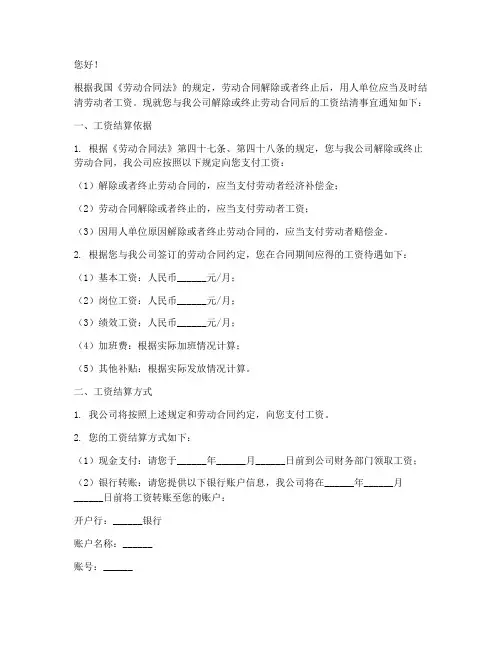 您好！

根据我国《劳动合同法》的规定，劳动合同解除或者终止后，用人单位应当及时结清劳动者工资。现就您与我公司解除或终止劳动合同后的工资结清事宜通知如下：

一、工资结算依据

1. 根据《劳动合同法》第四十七条、第四十八条的规定，您与我公司解除或终止劳动合同，我公司应按照以下规定向您支付工资：

（1）解除或者终止劳动合同的，应当支付劳动者经济补偿金；

（2）劳动合同解除或者终止的，应当支付劳动者工资；

（3）因用人单位原因解除或者终止劳动合同的，应当支付劳动者赔偿金。

2. 根据您与我公司签订的劳动合同约定，您在合同期间应得的工资待遇如下：

（1）基本工资：人民币______元/月；

（2）岗位工资：人民币______元/月；

（3）绩效工资：人民币______元/月；

（4）加班费：根据实际加班情况计算；

（5）其他补贴：根据实际发放情况计算。

二、工资结算方式

1. 我公司将按照上述规定和劳动合同约定，向您支付工资。

2. 您的工资结算方式如下：

（1）现金支付：请您于______年______月______日前到公司财务部门领取工资；

（2）银行转账：请您提供以下银行账户信息，我公司将在______年______月______日前将工资转账至您的账户：

开户行：______银行

账户名称：______

账号：______